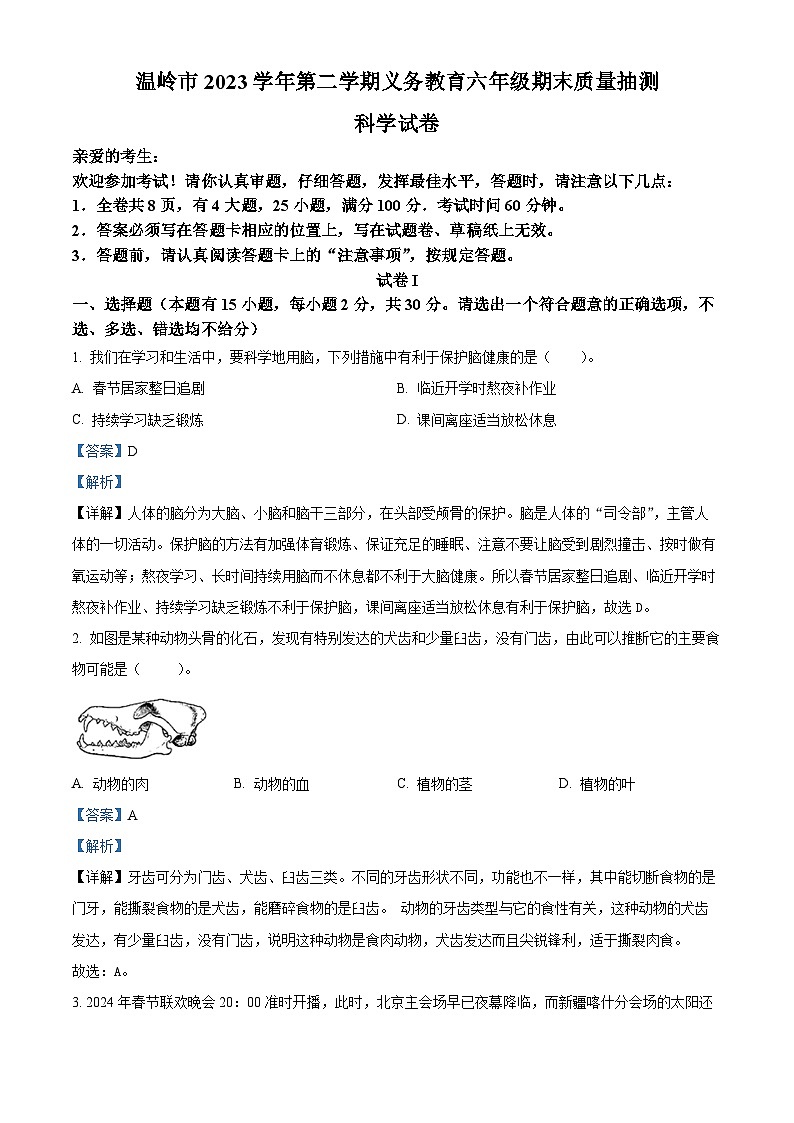 温岭市 2023 学年第二学期义务教育六年级期末质量抽测

科学试卷

亲爱的考生：
欢迎参加考试！请你认真审题，仔细答题，发挥最佳水平，答题时，请注意以下几点：
1．全卷共 8 页，有 4 大题，25 小题，满分 100 分．考试时间 60 分钟。
2．答案必须写在答题卡相应的位置上，写在试题卷、草稿纸上无效。
3．答题前，请认真阅读答题卡上的“注意事项”，按规定答题。

试卷 I

一、选择题（本题有 15 小题，每小题 2 分，共 30 分。请选出一个符合题意的正确选项，不选、多选、错选均不给分）

1. 我们在学习和生活中，要科学地用脑，下列措施中有利于保护脑健康的是（　　）。

A. 春节居家整日追剧

B. 临近开学时熬夜补作业

C. 持续学习缺乏锻炼

D. 课间离座适当放松休息

【答案】D

【解析】

【详解】人体的脑分为大脑、小脑和脑干三部分，在头部受颅骨的保护。脑是人体的“司令部”，主管人体的一切活动。保护脑的方法有加强体育锻炼、保证充足的睡眠、注意不要让脑受到剧烈撞击、按时做有氧运动等；熬夜学习、长时间持续用脑而不休息都不利于大脑健康。所以春节居家整日追剧、临近开学时熬夜补作业、持续学习缺乏锻炼不利于保护脑，课间离座适当放松休息有利于保护脑，故选 D。

2. 如图是某种动物头骨的化石，发现有特别发达的犬齿和少量臼齿，没有门齿，由此可以推断它的主要食物可能是（　　）。

A. 动物的肉

B. 动物的血

C. 植物的茎

D. 植物的叶

【答案】A

【解析】

【详解】牙齿可分为门齿、犬齿、臼齿三类。不同的牙齿形状不同，功能也不一样，其中能切断食物的是门牙，能撕裂食物的是犬齿，能磨碎食物的是臼齿。 动物的牙齿类型与它的食性有关，这种动物的犬齿发达，有少量臼齿，没有门齿，说明这种动物是食肉动物，犬齿发达而且尖锐锋利，适于撕裂肉食。

故选：A。

3. 2024 年春节联欢晚会 20：00 准时开播，此时，北京主会场早已夜幕降临，而新疆喀什分会场的太阳还